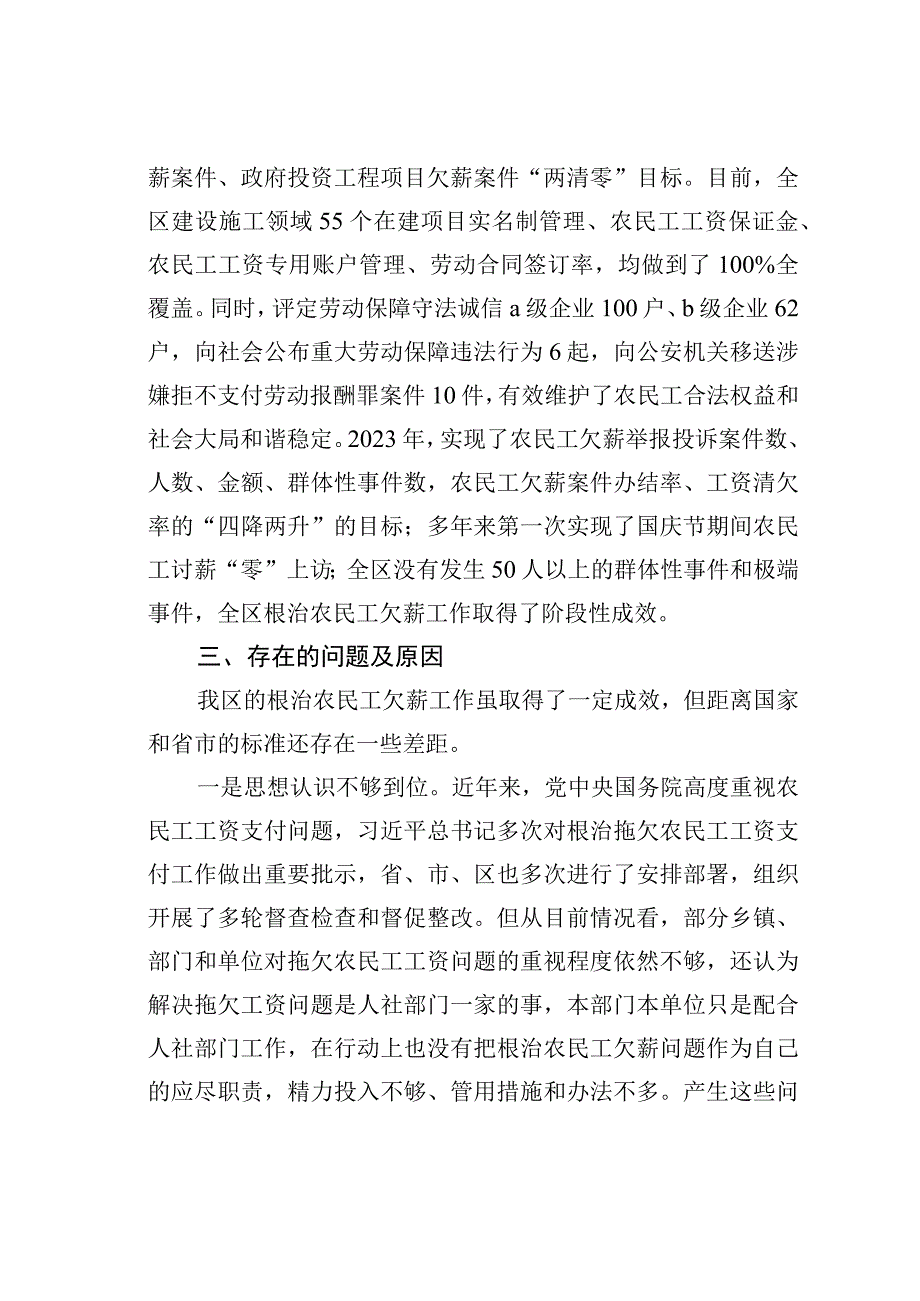 薪案件、政府投资工程项目欠薪案件“两清零”目标。目前，全区建设施工领域55个在建项目实名制管理、农民工工资保证金、农民工工资专用账户管理、劳动合同签订率，均做到了100%全覆盖。同时，评定劳动保障守法诚信a级企业100户、b级企业62户，向社会公布重大劳动保障违法行为6起，向公安机关移送涉嫌拒不支付劳动报酬罪案件10件，有效维护了农民工合法权益和社会大局和谐稳定。2023年，实现了农民工欠薪举报投诉案件数、人数、金额、群体性事件数，农民工欠薪案件办结率、工资清欠率的“四降两升”的目标；多年来第一次实现了国庆节期间农民工讨薪“零”上访；全区没有发生50人以上的群体性事件和极端事件，全区根治农民工欠薪工作取得了阶段性成效。

三、存在的问题及原因

我区的根治农民工欠薪工作虽取得了一定成效，但距离国家和省市的标准还存在一些差距。

一是思想认识不够到位。近年来，党中央国务院高度重视农民工工资支付问题，习近平总书记多次对根治拖欠农民工工资支付工作做出重要批示，省、市、区也多次进行了安排部署，组织开展了多轮督查检查和督促整改。但从目前情况看，部分乡镇、部门和单位对拖欠农民工工资问题的重视程度依然不够，还认为解决拖欠工资问题是人社部门一家的事，本部门本单位只是配合人社部门工作，在行动上也没有把根治农民工欠薪问题作为自己的应尽职责，精力投入不够、管用措施和办法不多。产生这些问